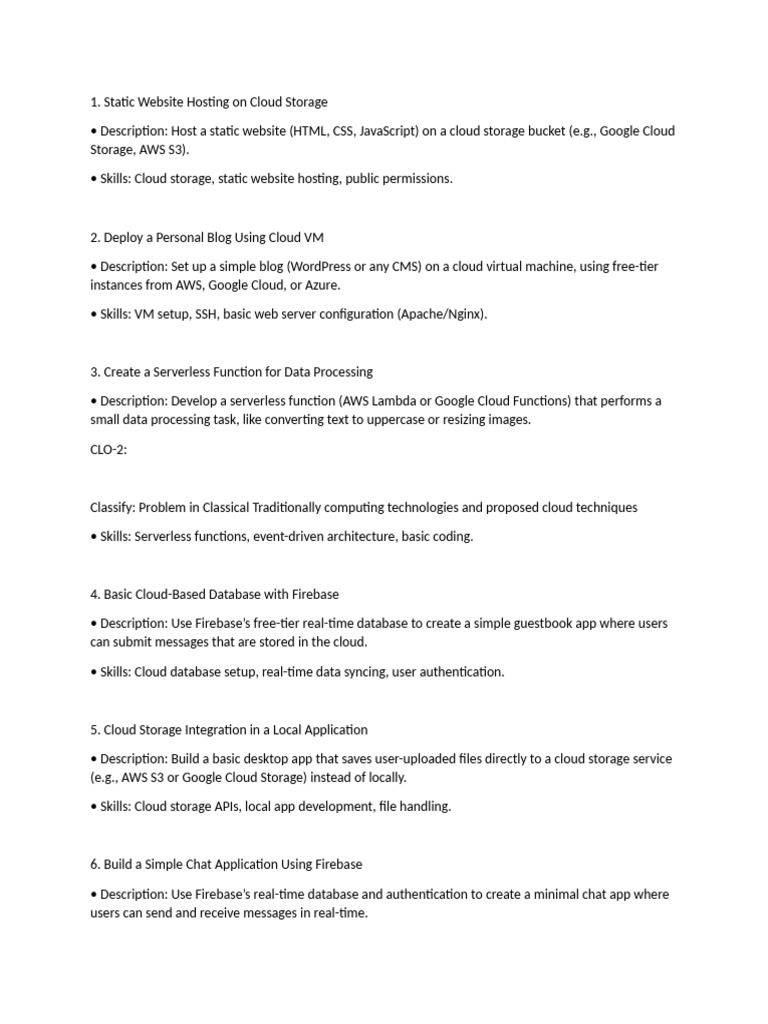 1. Static Website Hosting on Cloud Storage

• Description: Host a static website (HTML, CSS, JavaScript) on a cloud storage bucket (e.g., Google Cloud Storage, AWS S3).

• Skills: Cloud storage, static website hosting, public permissions.

2. Deploy a Personal Blog Using Cloud VM

• Description: Set up a simple blog (WordPress or any CMS) on a cloud virtual machine, using free-tier instances from AWS, Google Cloud, or Azure.

• Skills: VM setup, SSH, basic web server configuration (Apache/Nginx).

3. Create a Serverless Function for Data Processing

• Description: Develop a serverless function (AWS Lambda or Google Cloud Functions) that performs a small data processing task, like converting text to uppercase or resizing images.

CLO-2:

Classify: Problem in Classical Traditionally computing technologies and proposed cloud techniques

• Skills: Serverless functions, event-driven architecture, basic coding.

4. Basic Cloud-Based Database with Firebase

• Description: Use Firebase's free-tier real-time database to create a simple guestbook app where users can submit messages that are stored in the cloud.

• Skills: Cloud database setup, real-time data syncing, user authentication.

5. Cloud Storage Integration in a Local Application

• Description: Build a basic desktop app that saves user-uploaded files directly to a cloud storage service (e.g., AWS S3 or Google Cloud Storage) instead of locally.

• Skills: Cloud storage APIs, local app development, file handling.

6. Build a Simple Chat Application Using Firebase

• Description: Use Firebase's real-time database and authentication to create a minimal chat app where users can send and receive messages in real-time.